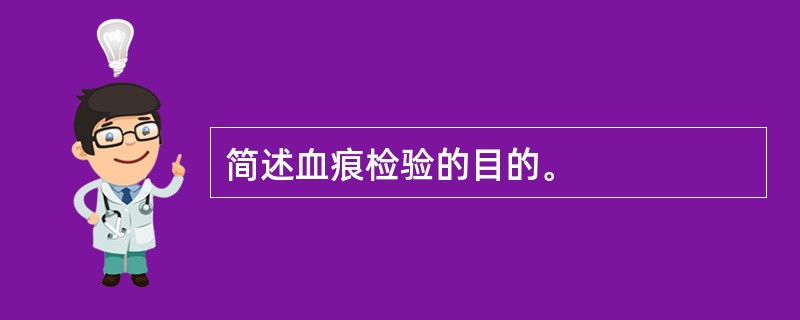 简述血痕检验的目的。